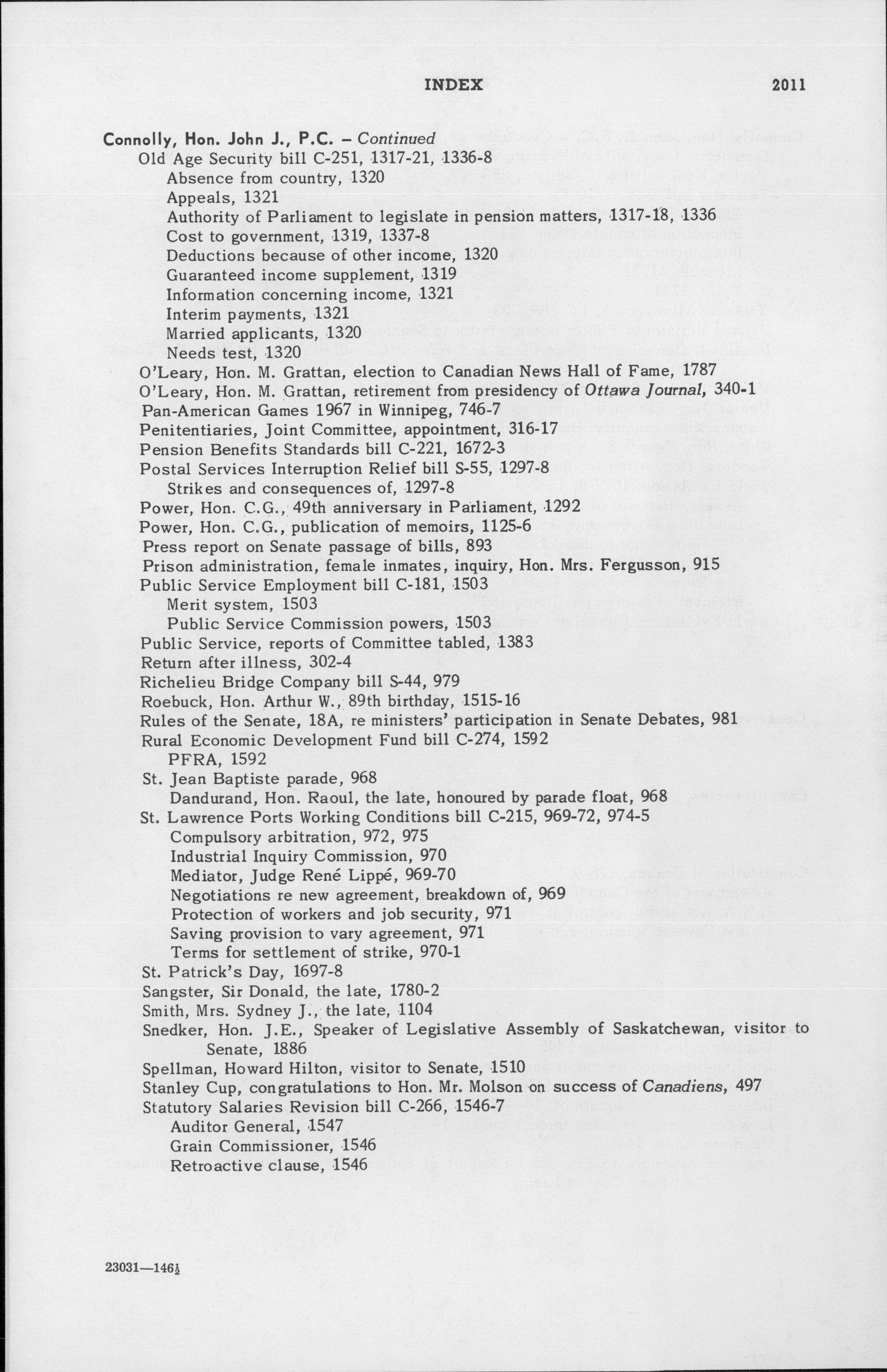 INDEX 2011

Connolly, Hon. John J., P.C. – Continued
Old Age Security bill C-251, 1317-21, 1336-8
Absence from country, 1320
Appeals, 1321
Authority of Parliament to legislate in pension matters, 1317-18, 1336
Cost to government, 1319, 1337-8
Deductions because of other income, 1320
Guaranteed income supplement, 1319
Information concerning income, 1321
Interim payments, 1321
Married applicants, 1320
Needs test, 1320
O'Leary, Hon. M. Grattan, election to Canadian News Hall of Fame, 1787
O'Leary, Hon. M. Grattan, retirement from presidency of Ottawa Journal, 340-1
Pan-American Games 1967 in Winnipeg, 746-7
Penitentiaries, Joint Committee, appointment, 316-17
Pension Benefits Standards bill C-221, 1672-3
Postal Services Interruption Relief bill S-55, 1297-8
Strikes and consequences of, 1297-8
Power, Hon. C.G., 49th anniversary in Parliament, 1292
Power, Hon. C.G., publication of memoirs, 1125-6
Press report on Senate passage of bills, 893
Prison administration, female inmates, inquiry, Hon. Mrs. Fergusson, 915
Public Service Employment bill C-181, 1503
Merit system, 1503
Public Service Commission powers, 1503
Public Service, reports of Committee tabled, 1383
Return after illness, 302-4
Richelieu Bridge Company bill S-44, 979
Roebuck, Hon. Arthur W., 89th birthday, 1515-16
Rules of the Senate, 18A, re ministers' participation in Senate Debates, 981
Rural Economic Development Fund bill C-274, 1592
PFRA, 1592
St. Jean Baptiste parade, 968
Dandurand, Hon. Raoul, the late, honoured by parade float, 968
St. Lawrence Ports Working Conditions bill C-215, 969-72, 974-5
Compulsory arbitration, 972, 975
Industrial Inquiry Commission, 970
Mediator, Judge René Lippé, 969-70
Negotiations re new agreement, breakdown of, 969
Protection of workers and job security, 971
Saving provision to vary agreement, 971
Terms for settlement of strike, 970-1
St. Patrick's Day, 1697-8
Sangster, Sir Donald, the late, 1780-2
Smith, Mrs. Sydney J., the late, 1104
Snedker, Hon. J.E., Speaker of Legislative Assembly of Saskatchewan, visitor to Senate, 1886
Spellman, Howard Hilton, visitor to Senate, 1510
Stanley Cup, congratulations to Hon. Mr. Molson on success of Canadiens, 497
Statutory Salaries Revision bill C-266, 1546-7
Auditor General, 1547
Grain Commissioner, 1546
Retroactive clause, 1546

23031—146½